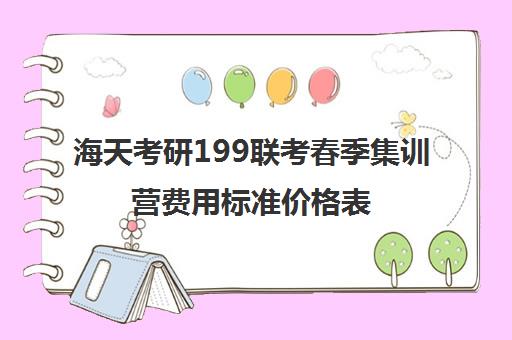 海天考研199联考春季集训营费用标准价格表